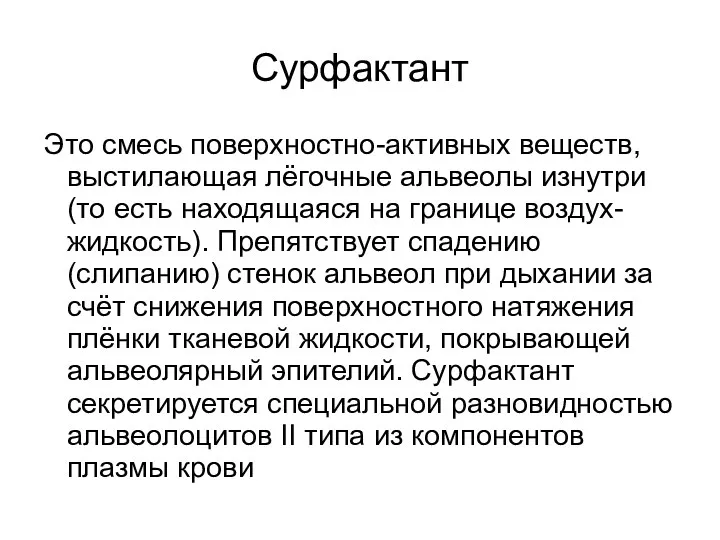 Сурфактант

Это смесь поверхностно-активных веществ, выстилающая лёгочные альвеолы изнутри (то есть находящаяся на границе воздух-жидкость). Препятствует спадению (слипанию) стенок альвеол при дыхании за счёт снижения поверхностного натяжения плёнки тканевой жидкости, покрывающей альвеолярный эпителий. Сурфактант секретируется специальной разновидностью альвеолоцитов II типа из компонентов плазмы крови